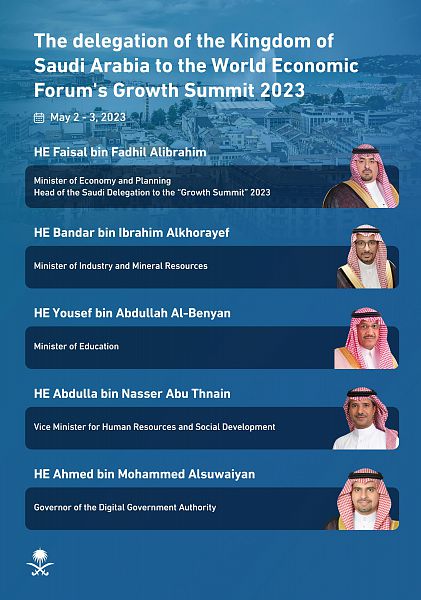 The delegation of the Kingdom of Saudi Arabia to the World Economic Forum's Growth Summit 2023

May 2 - 3, 2023

HE Faisal bin Fadhil Alibrahim

Minister of Economy and Planning
Head of the Saudi Delegation to the "Growth Summit" 2023

HE Bandar bin Ibrahim Alkhorayef

Minister of Industry and Mineral Resources

HE Yousef bin Abdullah Al-Benyan

Minister of Education

HE Abdulla bin Nasser Abu Thnain

Vice Minister for Human Resources and Social Development

HE Ahmed bin Mohammed Alsuwaiyan

Governor of the Digital Government Authority